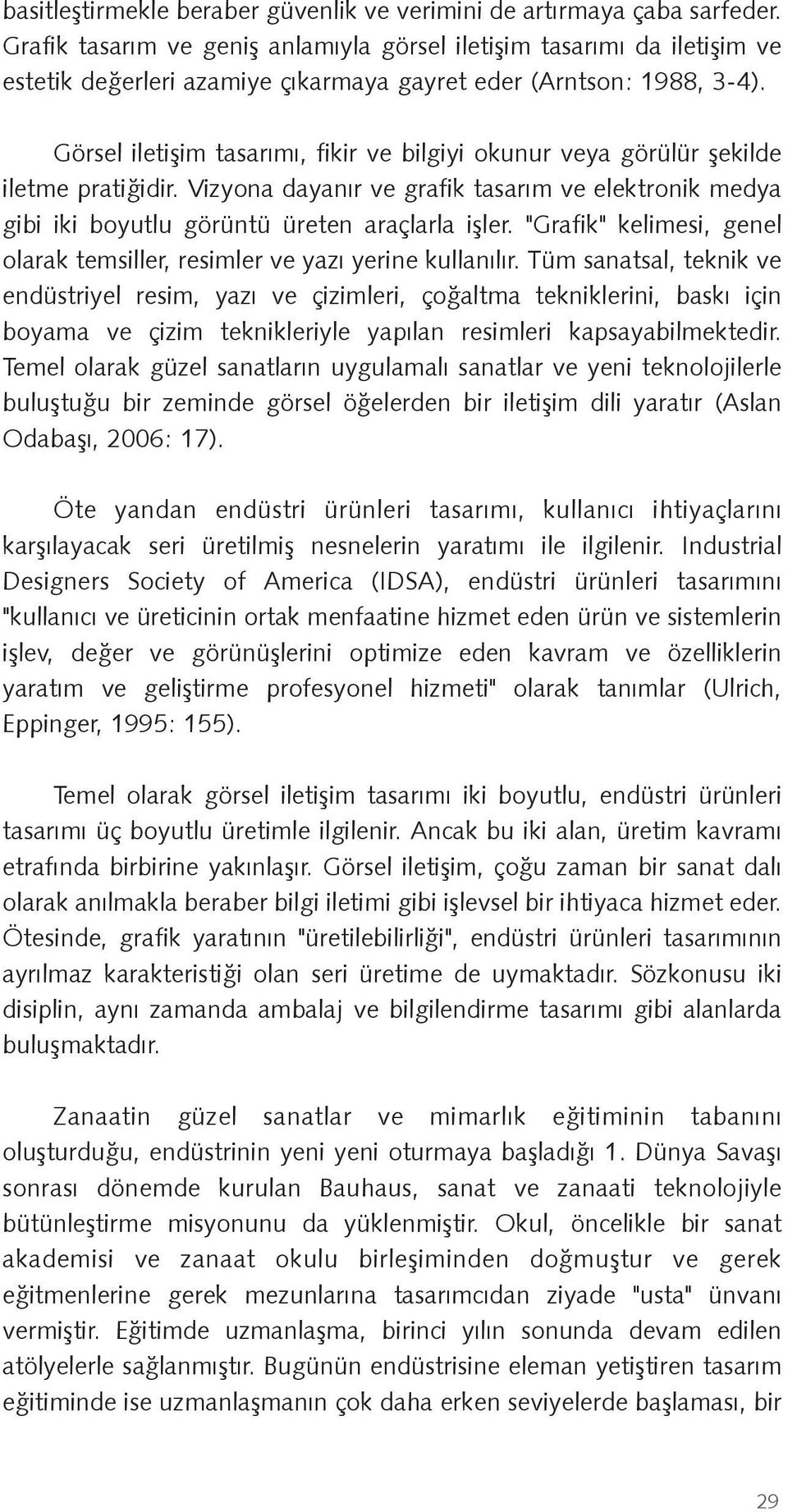 basitleştirmekle beraber güvenlik ve verimini de artırmaya çaba sarfeder. Grafik tasarım ve geniş anlamıyla görsel iletişim tasarımı da iletişim ve estetik değerleri azamiye çıkarmaya gayret eder (Arntson: 1988, 3-4).

Görsel iletişim tasarımı, fikir ve bilgiyi okunur veya görülür şekilde iletme pratiğidir. Vizyona dayanır ve grafik tasarım ve elektronik medya gibi iki boyutlu görüntü üreten araçlarla işler. "Grafik" kelimesi, genel olarak temsiller, resimler ve yazı yerine kullanılır. Tüm sanatsal, teknik ve endüstriyel resim, yazı ve çizimleri, çoğaltma tekniklerini, baskı için boyama ve çizim teknikleriyle yapılan resimleri kapsayabilmektedir. Temel olarak güzel sanatların uygulamalı sanatlar ve yeni teknolojilerle buluştuğu bir zeminde görsel öğelerden bir iletişim dili yaratır (Aslan Odabaşı, 2006: 17).

Öte yandan endüstri ürünleri tasarımı, kullanıcı ihtiyaçlarını karşılayacak seri üretilmiş nesnelerin yaratımı ile ilgilenir. Industrial Designers Society of America (IDSA), endüstri ürünleri tasarımını "kullanıcı ve üreticinin ortak menfaatine hizmet eden ürün ve sistemlerin işlev, değer ve görünüşlerini optimize eden kavram ve özelliklerin yaratım ve geliştirme profesyonel hizmeti" olarak tanımlar (Ulrich, Eppinger, 1995: 155).

Temel olarak görsel iletişim tasarımı iki boyutlu, endüstri ürünleri tasarımı üç boyutlu üretimle ilgilenir. Ancak bu iki alan, üretim kavramı etrafında birbirine yakınlaşır. Görsel iletişim, çoğu zaman bir sanat dalı olarak anılmakla beraber bilgi iletimi gibi işlevsel bir ihtiyaca hizmet eder. Ötesinde, grafik yaratının "üretilebilirliği", endüstri ürünleri tasarımının ayrılmaz karakteristiği olan seri üretime de uymaktadır. Sözkonusu iki disiplin, aynı zamanda ambalaj ve bilgilendirme tasarımı gibi alanlarda buluşmaktadır.

Zanaatin güzel sanatlar ve mimarlık eğitiminin tabanını oluşturduğu, endüstrinin yeni yeni oturmaya başladığı 1. Dünya Savaşı sonrası dönemde kurulan Bauhaus, sanat ve zanaati teknolojiyle bütünleştirme misyonunu da yüklenmiştir. Okul, öncelikle bir sanat akademisi ve zanaat okulu birleşiminden doğmuştur ve gerek eğitmenlerine gerek mezunlarına tasarımcıdan ziyade "usta" ünvanı vermiştir. Eğitimde uzmanlaşma, birinci yılın sonunda devam edilen atölyelerle sağlanmıştır. Bugünün endüstrisine eleman yetiştiren tasarım eğitiminde ise uzmanlaşmanın çok daha erken seviyelerde başlaması, bir

29